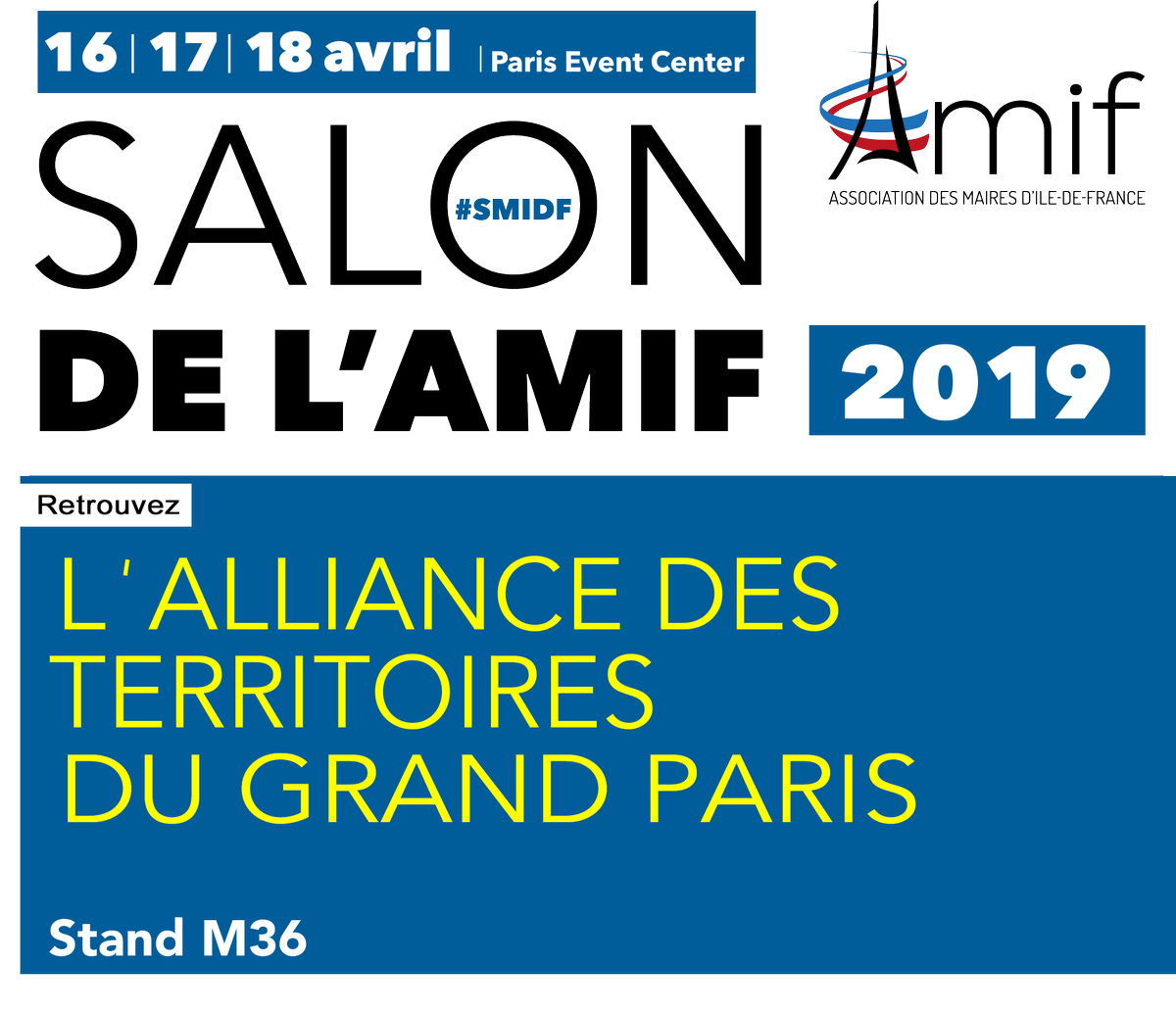 16 | 17 | 18 avril | Paris Event Center

Amif
ASSOCIATION DES MAIRES D'ILE-DE-FRANCE

SALON
#SMIDF
DE L'AMIF 2019

Retrouvez

L' ALLIANCE DES TERRITOIRES DU GRAND PARIS

Stand M36